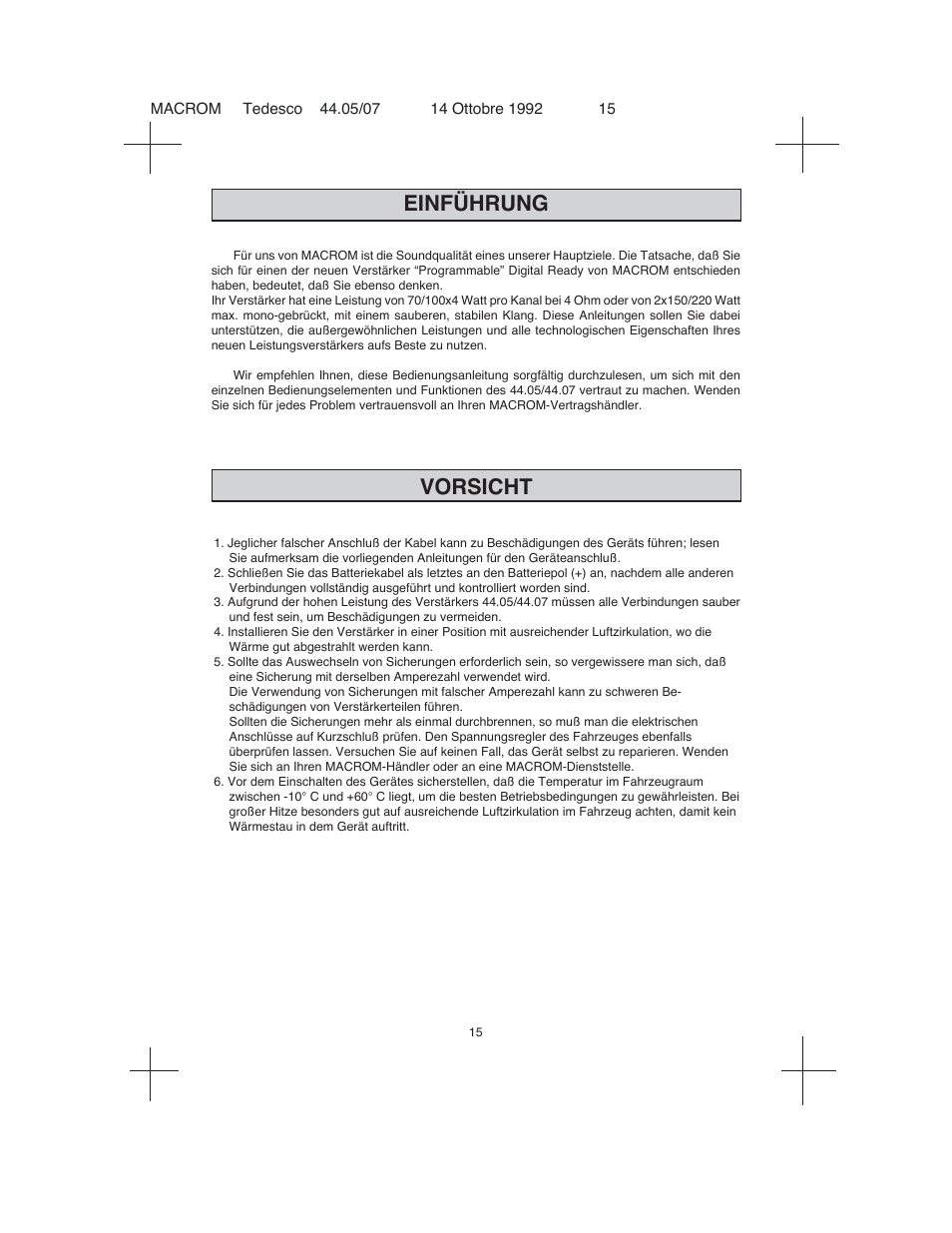 MACROM Tedesco 44.05/07 14 Ottobre 1992 15

EINFÜHRUNG

Für uns von MACROM ist die Soundqualität eines unserer Hauptziele. Die Tatsache, daß Sie sich für einen der neuen Verstärker “Programmable” Digital Ready von MACROM entschieden haben, bedeutet, daß Sie ebenso denken.
Ihr Verstärker hat eine Leistung von 70/100x4 Watt pro Kanal bei 4 Ohm oder von 2x150/220 Watt max. mono-gebrückt, mit einem sauberen, stabilen Klang. Diese Anleitungen sollen Sie dabei unterstützen, die außergewöhnlichen Leistungen und alle technologischen Eigenschaften Ihres neuen Leistungsverstärkers aufs Beste zu nutzen.

Wir empfehlen Ihnen, diese Bedienungsanleitung sorgfältig durchzulesen, um sich mit den einzelnen Bedienungselementen und Funktionen des 44.05/44.07 vertraut zu machen. Wenden Sie sich für jedes Problem vertrauensvoll an Ihren MACROM-Vertragshändler.

VORSICHT

1. Jeglicher falscher Anschluß der Kabel kann zu Beschädigungen des Geräts führen; lesen Sie aufmerksam die vorliegenden Anleitungen für den Geräteanschluß.
2. Schließen Sie das Batteriekabel als letztes an den Batteriepol (+) an, nachdem alle anderen Verbindungen vollständig ausgeführt und kontrolliert worden sind.
3. Aufgrund der hohen Leistung des Verstärkers 44.05/44.07 müssen alle Verbindungen sauber und fest sein, um Beschädigungen zu vermeiden.
4. Installieren Sie den Verstärker in einer Position mit ausreichender Luftzirkulation, wo die Wärme gut abgestrahlt werden kann.
5. Sollte das Auswechseln von Sicherungen erforderlich sein, so vergewissere man sich, daß eine Sicherung mit derselben Amperezahl verwendet wird.
Die Verwendung von Sicherungen mit falscher Amperezahl kann zu schweren Beschädigungen von Verstärkerteilen führen.
Sollten die Sicherungen mehr als einmal durchbrennen, so muß man die elektrischen Anschlüsse auf Kurzschluß prüfen. Den Spannungsregler des Fahrzeuges ebenfalls überprüfen lassen. Versuchen Sie auf keinen Fall, das Gerät selbst zu reparieren. Wenden Sie sich an Ihren MACROM-Händler oder an eine MACROM-Dienststelle.
6. Vor dem Einschalten des Gerätes sicherstellen, daß die Temperatur im Fahrzeugraum zwischen -10° C und +60° C liegt, um die besten Betriebsbedingungen zu gewährleisten. Bei großer Hitze besonders gut auf ausreichende Luftzirkulation im Fahrzeug achten, damit kein Wärmestau in dem Gerät auftritt.

15